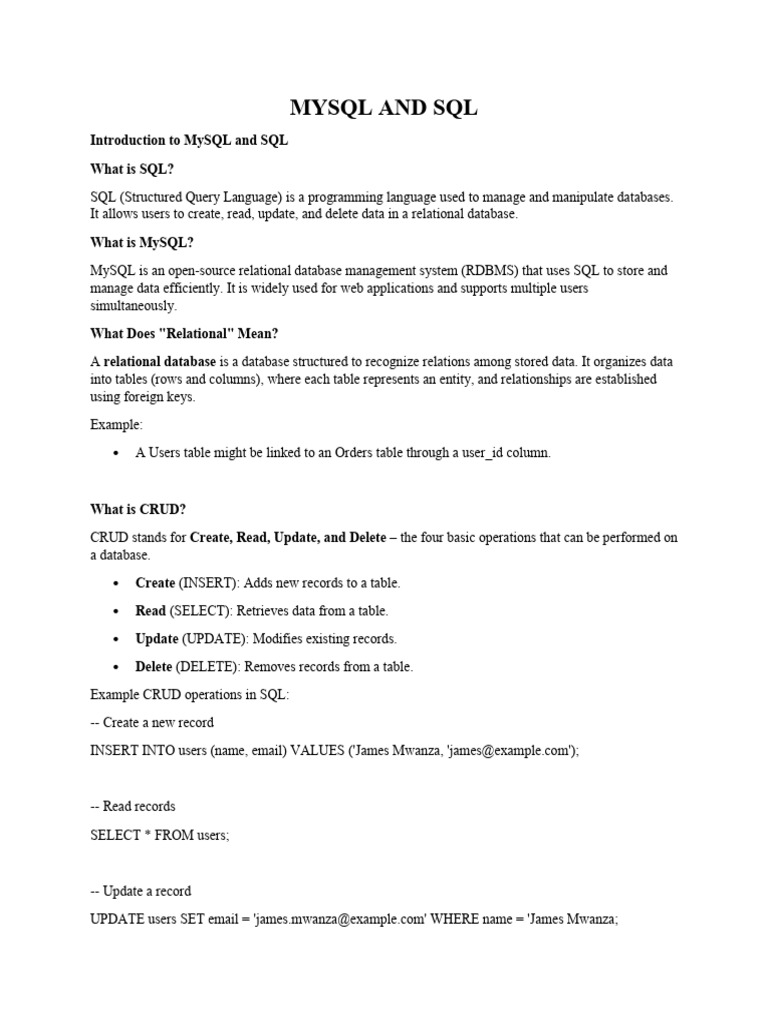 MYSQL AND SQL

Introduction to MySQL and SQL

What is SQL?

SQL (Structured Query Language) is a programming language used to manage and manipulate databases. It allows users to create, read, update, and delete data in a relational database.

What is MySQL?

MySQL is an open-source relational database management system (RDBMS) that uses SQL to store and manage data efficiently. It is widely used for web applications and supports multiple users simultaneously.

What Does "Relational" Mean?

A relational database is a database structured to recognize relations among stored data. It organizes data into tables (rows and columns), where each table represents an entity, and relationships are established using foreign keys.

Example:

• A Users table might be linked to an Orders table through a user_id column.

What is CRUD?

CRUD stands for Create, Read, Update, and Delete – the four basic operations that can be performed on a database.

• Create (INSERT): Adds new records to a table.
• Read (SELECT): Retrieves data from a table.
• Update (UPDATE): Modifies existing records.
• Delete (DELETE): Removes records from a table.

Example CRUD operations in SQL:

-- Create a new record

INSERT INTO users (name, email) VALUES ('James Mwanza, 'james@example.com');

-- Read records

SELECT * FROM users;

-- Update a record

UPDATE users SET email = 'james.mwanza@example.com' WHERE name = 'James Mwanza;